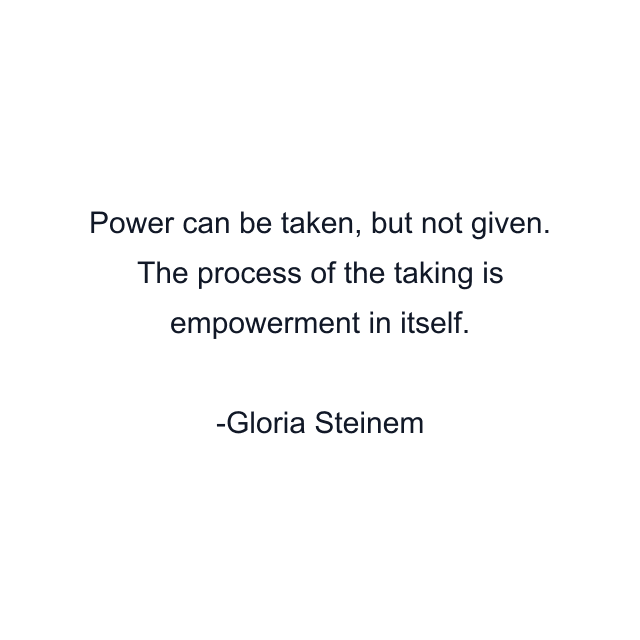 Power can be taken, but not given. The process of the taking is empowerment in itself.

-Gloria Steinem